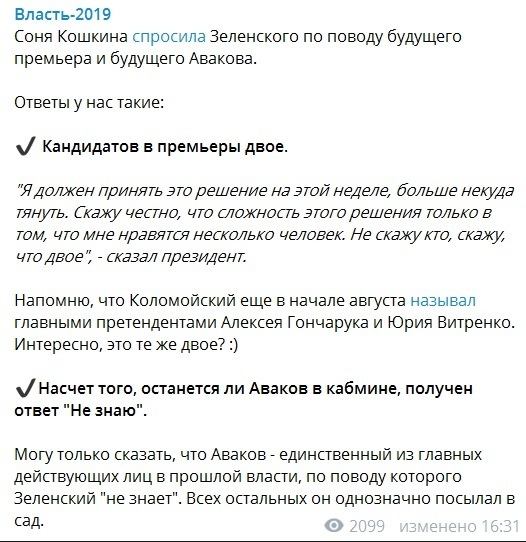 Власть-2019
Соня Кошкина спросила Зеленского по поводу будущего премьера и будущего Авакова.

Ответы у нас такие:

✔ Кандидатов в премьеры двое.

"Я должен принять это решение на этой неделе, больше некуда тянуть. Скажу честно, что сложность этого решения только в том, что мне нравятся несколько человек. Не скажу кто, скажу, что двое", - сказал президент.

Напомню, что Коломойский еще в начале августа называл главными претендентами Алексея Гончарука и Юрия Витренко. Интересно, это те же двое? :)

✔ Насчет того, останется ли Аваков в кабмине, получен ответ "Не знаю".

Могу только сказать, что Аваков - единственный из главных действующих лиц в прошлой власти, по поводу которого Зеленский "не знает". Всех остальных он однозначно посылал в сад.

2099 изменено 16:31